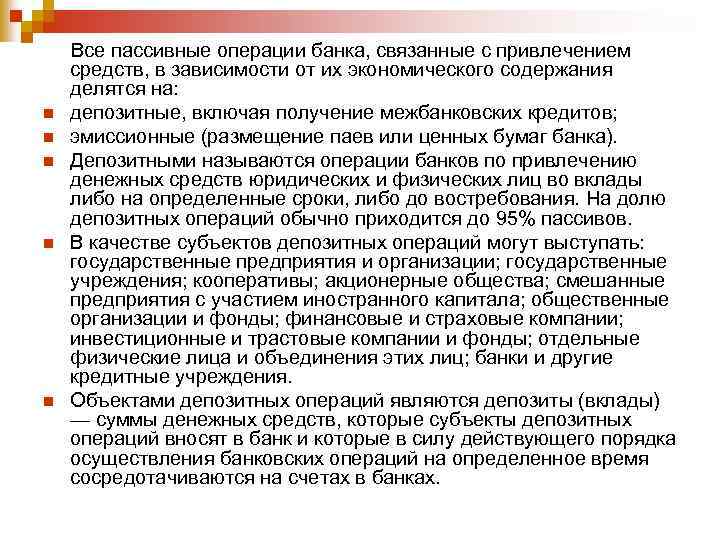 Все пассивные операции банка, связанные с привлечением средств, в зависимости от их экономического содержания делятся на:

депозитные, включая получение межбанковских кредитов;

эмиссионные (размещение паев или ценных бумаг банка).

Депозитными называются операции банков по привлечению денежных средств юридических и физических лиц во вклады либо на определенные сроки, либо до востребования. На долю депозитных операций обычно приходится до 95% пассивов.

В качестве субъектов депозитных операций могут выступать: государственные предприятия и организации; государственные учреждения; кооперативы; акционерные общества; смешанные предприятия с участием иностранного капитала; общественные организации и фонды; финансовые и страховые компании; инвестиционные и трастовые компании и фонды; отдельные физические лица и объединения этих лиц; банки и другие кредитные учреждения.

Объектами депозитных операций являются депозиты (вклады) — суммы денежных средств, которые субъекты депозитных операций вносят в банк и которые в силу действующего порядка осуществления банковских операций на определенное время сосредотачиваются на счетах в банках.